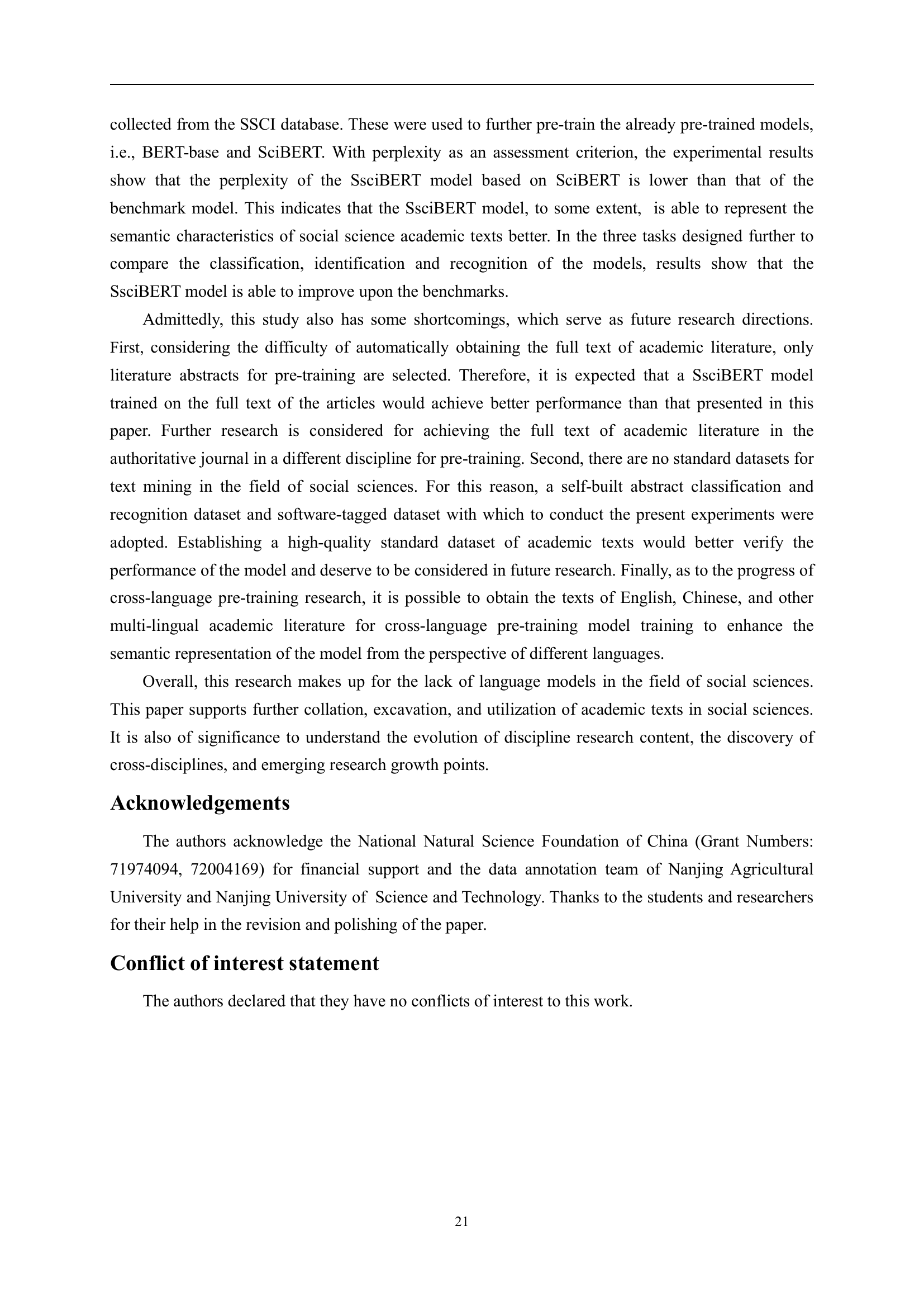 collected from the SSCI database. These were used to further pre-train the already pre-trained models, i.e., BERT-base and SciBERT. With perplexity as an assessment criterion, the experimental results show that the perplexity of the SsciBERT model based on SciBERT is lower than that of the benchmark model. This indicates that the SsciBERT model, to some extent, is able to represent the semantic characteristics of social science academic texts better. In the three tasks designed further to compare the classification, identification and recognition of the models, results show that the SsciBERT model is able to improve upon the benchmarks.

Admittedly, this study also has some shortcomings, which serve as future research directions. First, considering the difficulty of automatically obtaining the full text of academic literature, only literature abstracts for pre-training are selected. Therefore, it is expected that a SsciBERT model trained on the full text of the articles would achieve better performance than that presented in this paper. Further research is considered for achieving the full text of academic literature in the authoritative journal in a different discipline for pre-training. Second, there are no standard datasets for text mining in the field of social sciences. For this reason, a self-built abstract classification and recognition dataset and software-tagged dataset with which to conduct the present experiments were adopted. Establishing a high-quality standard dataset of academic texts would better verify the performance of the model and deserve to be considered in future research. Finally, as to the progress of cross-language pre-training research, it is possible to obtain the texts of English, Chinese, and other multi-lingual academic literature for cross-language pre-training model training to enhance the semantic representation of the model from the perspective of different languages.

Overall, this research makes up for the lack of language models in the field of social sciences. This paper supports further collation, excavation, and utilization of academic texts in social sciences. It is also of significance to understand the evolution of discipline research content, the discovery of cross-disciplines, and emerging research growth points.

Acknowledgements

The authors acknowledge the National Natural Science Foundation of China (Grant Numbers: 71974094, 72004169) for financial support and the data annotation team of Nanjing Agricultural University and Nanjing University of Science and Technology. Thanks to the students and researchers for their help in the revision and polishing of the paper.

Conflict of interest statement

The authors declared that they have no conflicts of interest to this work.

21